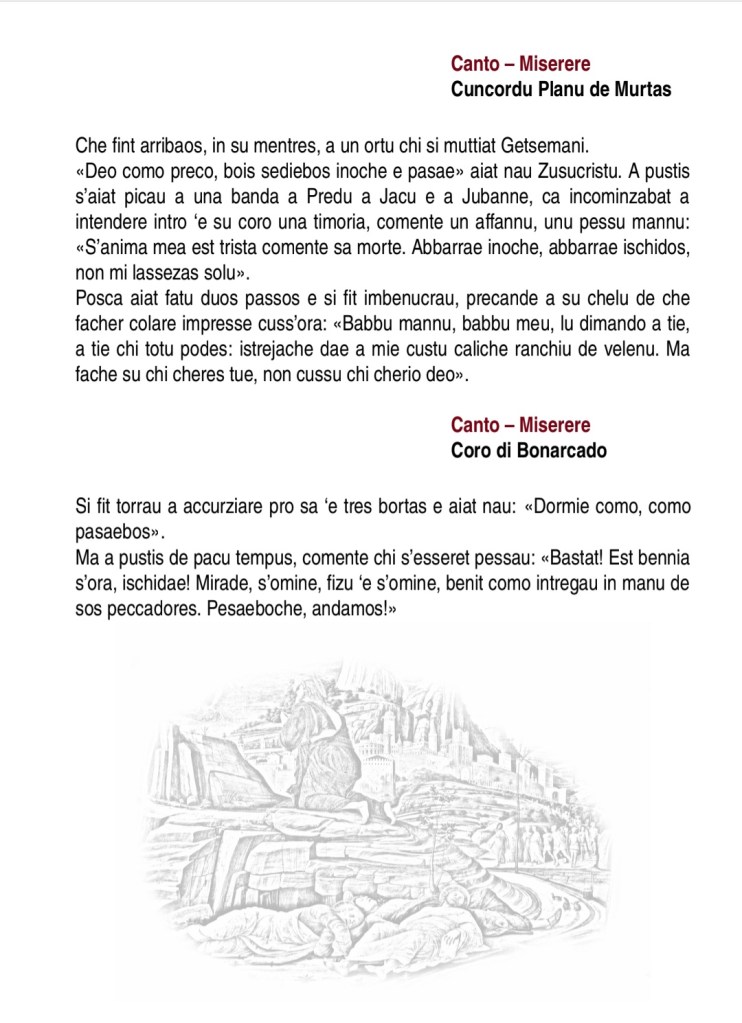 Canto – Miserere
Cuncordu Planu de Murtas

Che fint arribaos, in su mentres, a un ortu chi si muttiat Getsemani.
«Deo como preco, bois sediebos inoche e pasae» aiat nau Zusucristu. A pustis s'aiat picau a una banda a Predu a Jacu e a Jubanne, ca incominzabat a intendere intro 'e su coro una timoria, comente un affannu, unu pessu mannu: «S'anima mea est trista comente sa morte. Abbarrae inoche, abbarrae ischidos, non mi lassezas solu».
Posca aiat fatu duos passos e si fit imbenucrau, precande a su chelu de che facher colare impresse cuss'ora: «Babbu mannu, babbu meu, lu dimando a tie, a tie chi totu podes: istrejache dae a mie custu caliche ranchiu de velenu. Ma fache su chi cheres tue, non cussu chi cherio deo».

Canto – Miserere
Coro di Bonarcado

Si fit torrau a accurziare pro sa 'e tres bortas e aiat nau: «Dormie como, como pasaebos».
Ma a pustis de pacu tempus, comente chi s'esseret pessau: «Bastat! Est bennia s'ora, ischidae! Mirade, s'omine, fizu 'e s'omine, benit como intregau in manu de sos peccadores. Pesaeboche, andamos!»